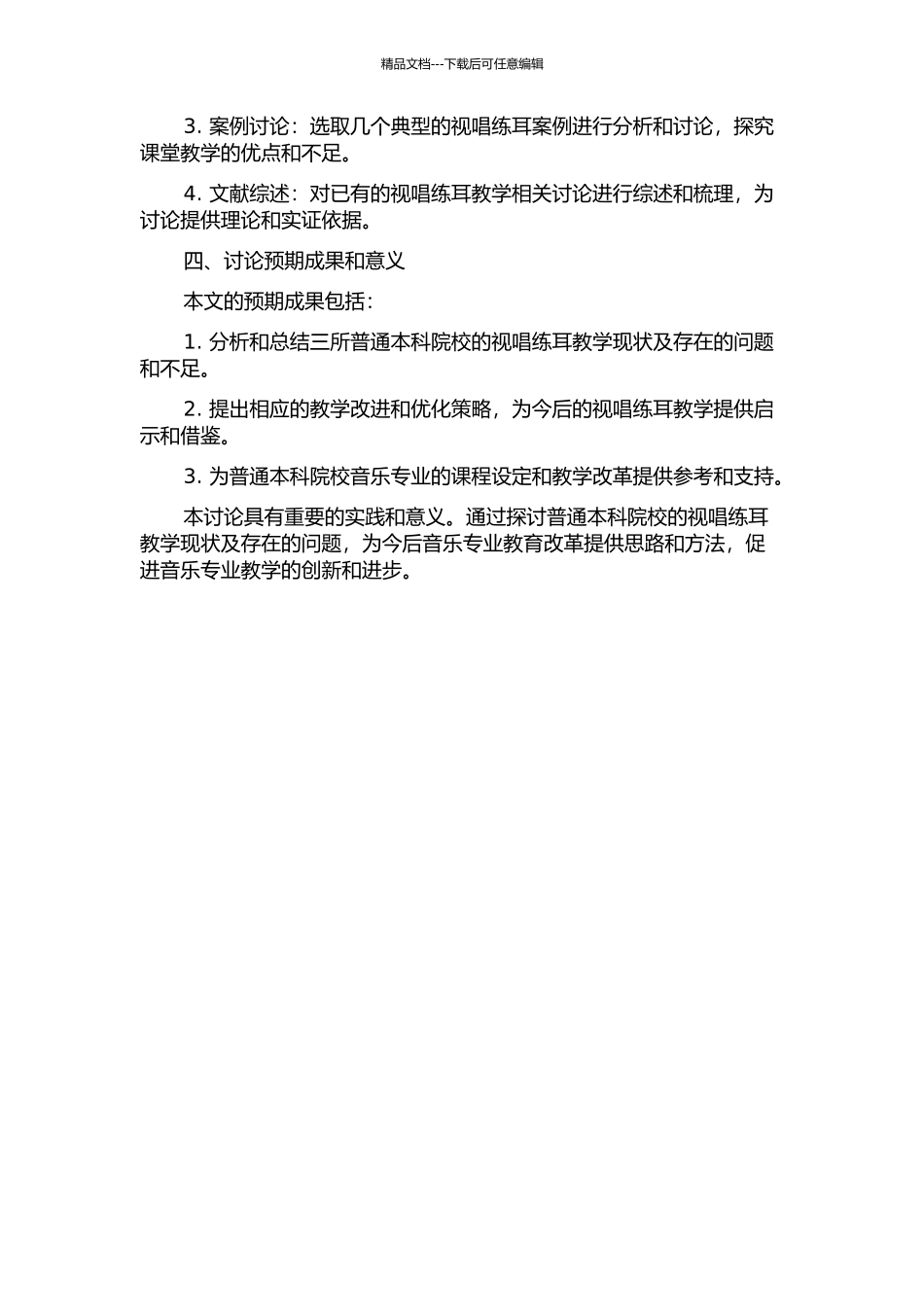 精品文档---下载后可任意编辑

3. 案例讨论：选取几个典型的视唱练耳案例进行分析和讨论，探究课堂教学的优点和不足。

4. 文献综述：对已有的视唱练耳教学相关讨论进行综述和梳理，为讨论提供理论和实证依据。

四、讨论预期成果和意义

本文的预期成果包括：

1. 分析和总结三所普通本科院校的视唱练耳教学现状及存在的问题和不足。

2. 提出相应的教学改进和优化策略，为今后的视唱练耳教学提供启示和借鉴。

3. 为普通本科院校音乐专业的课程设定和教学改革提供参考和支持。

本讨论具有重要的实践和意义。通过探讨普通本科院校的视唱练耳教学现状及存在的问题，为今后音乐专业教育改革提供思路和方法，促进音乐专业教学的创新和进步。